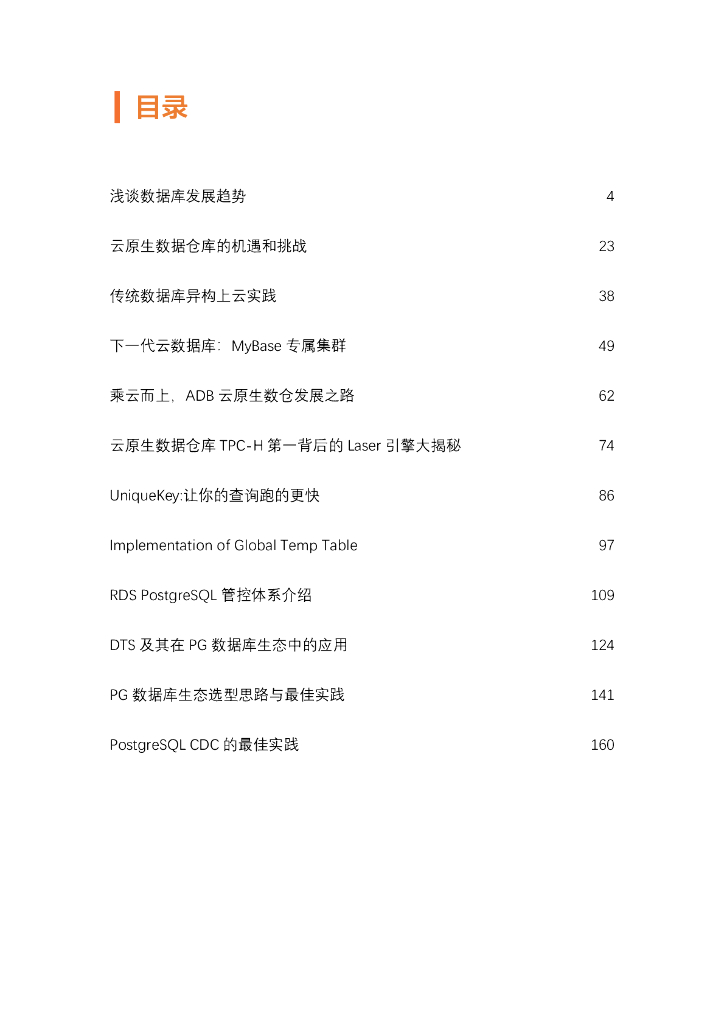 目录

浅谈数据库发展趋势 4

云原生数据仓库的机遇和挑战 23

传统数据库异构上云实践 38

下一代云数据库：MyBase 专属集群 49

乘云而上，ADB 云原生数仓发展之路 62

云原生数据仓库 TPC-H 第一背后的 Laser 引擎大揭秘 74

UniqueKey:让你的查询跑的更快 86

Implementation of Global Temp Table 97

RDS PostgreSQL 管控体系介绍 109

DTS 及其在 PG 数据库生态中的应用 124

PG 数据库生态选型思路与最佳实践 141

PostgreSQL CDC 的最佳实践 160